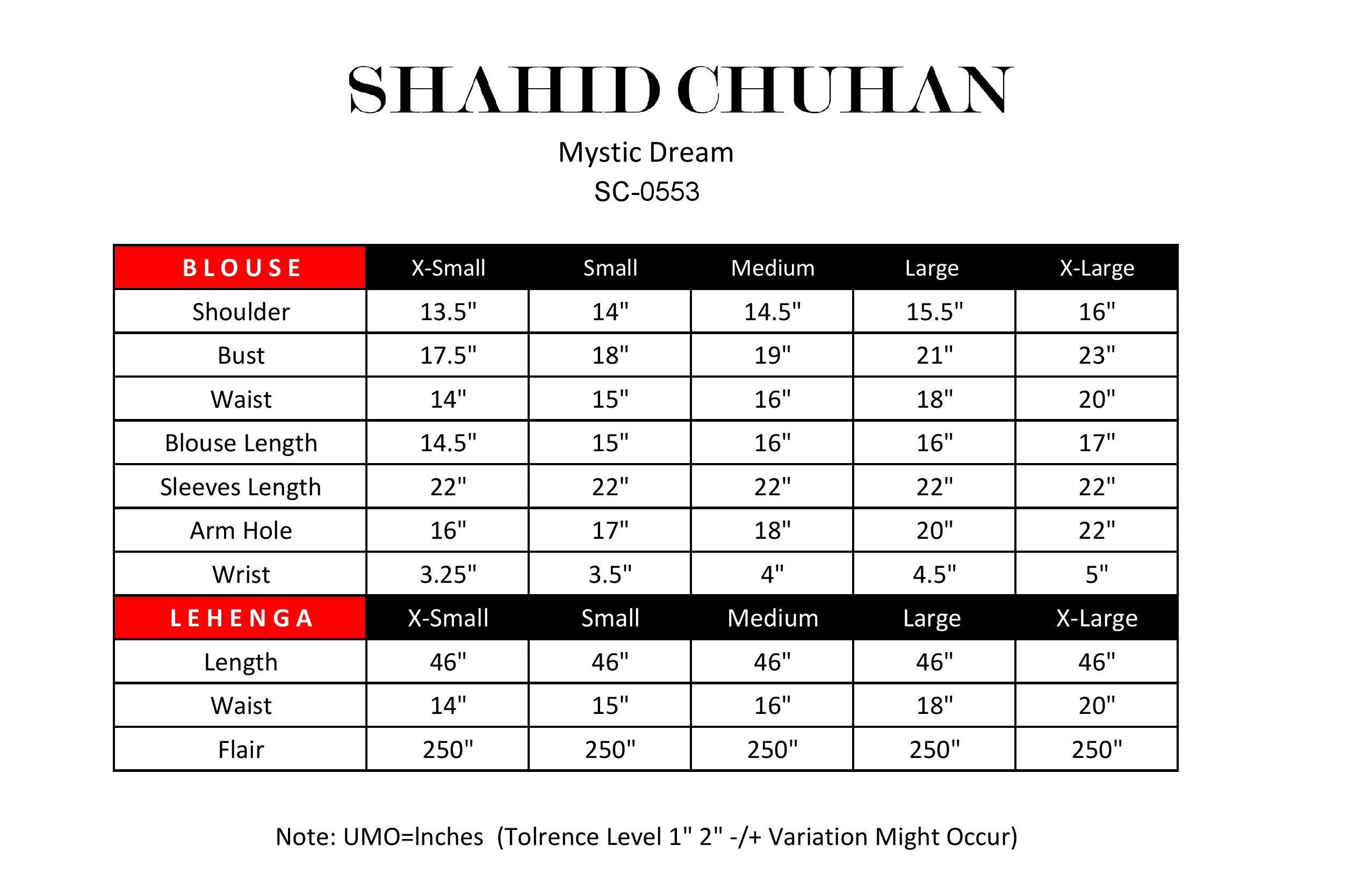 SHAHID CHUHAN

Mystic Dream
SC-0553

| BLOUSE | X-Small | Small | Medium | Large | X-Large |
|---|---|---|---|---|---|
| Shoulder | 13.5" | 14" | 14.5" | 15.5" | 16" |
| Bust | 17.5" | 18" | 19" | 21" | 23" |
| Waist | 14" | 15" | 16" | 18" | 20" |
| Blouse Length | 14.5" | 15" | 16" | 16" | 17" |
| Sleeves Length | 22" | 22" | 22" | 22" | 22" |
| Arm Hole | 16" | 17" | 18" | 20" | 22" |
| Wrist | 3.25" | 3.5" | 4" | 4.5" | 5" |
| LEHENGA | X-Small | Small | Medium | Large | X-Large |
| Length | 46" | 46" | 46" | 46" | 46" |
| Waist | 14" | 15" | 16" | 18" | 20" |
| Flair | 250" | 250" | 250" | 250" | 250" |

Note: UMO=Inches (Tolrence Level 1" 2" -/+ Variation Might Occur)